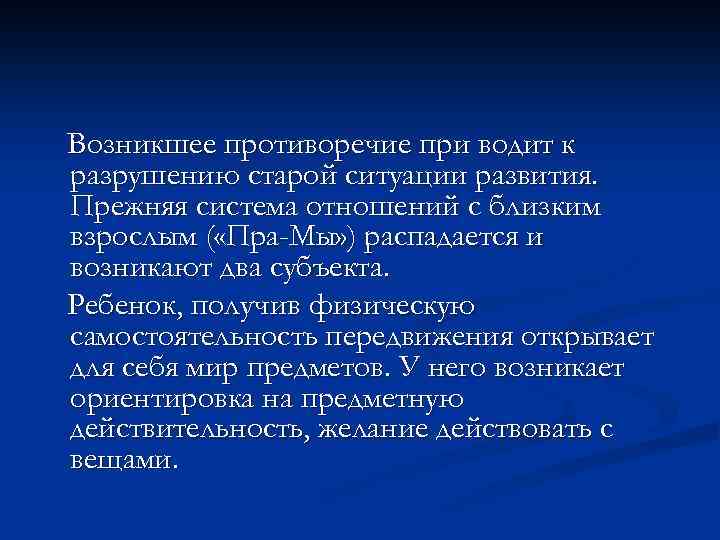 Возникшее противоречие при водит к разрушению старой ситуации развития. Прежняя система отношений с близким взрослым («Пра-Мы») распадается и возникают два субъекта.

Ребенок, получив физическую самостоятельность передвижения открывает для себя мир предметов. У него возникает ориентировка на предметную действительность, желание действовать с вещами.